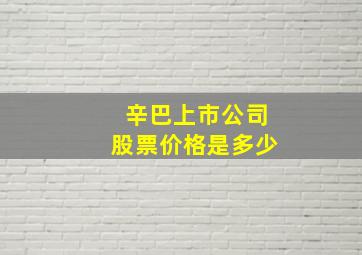 辛巴上市公司
股票价格是多少